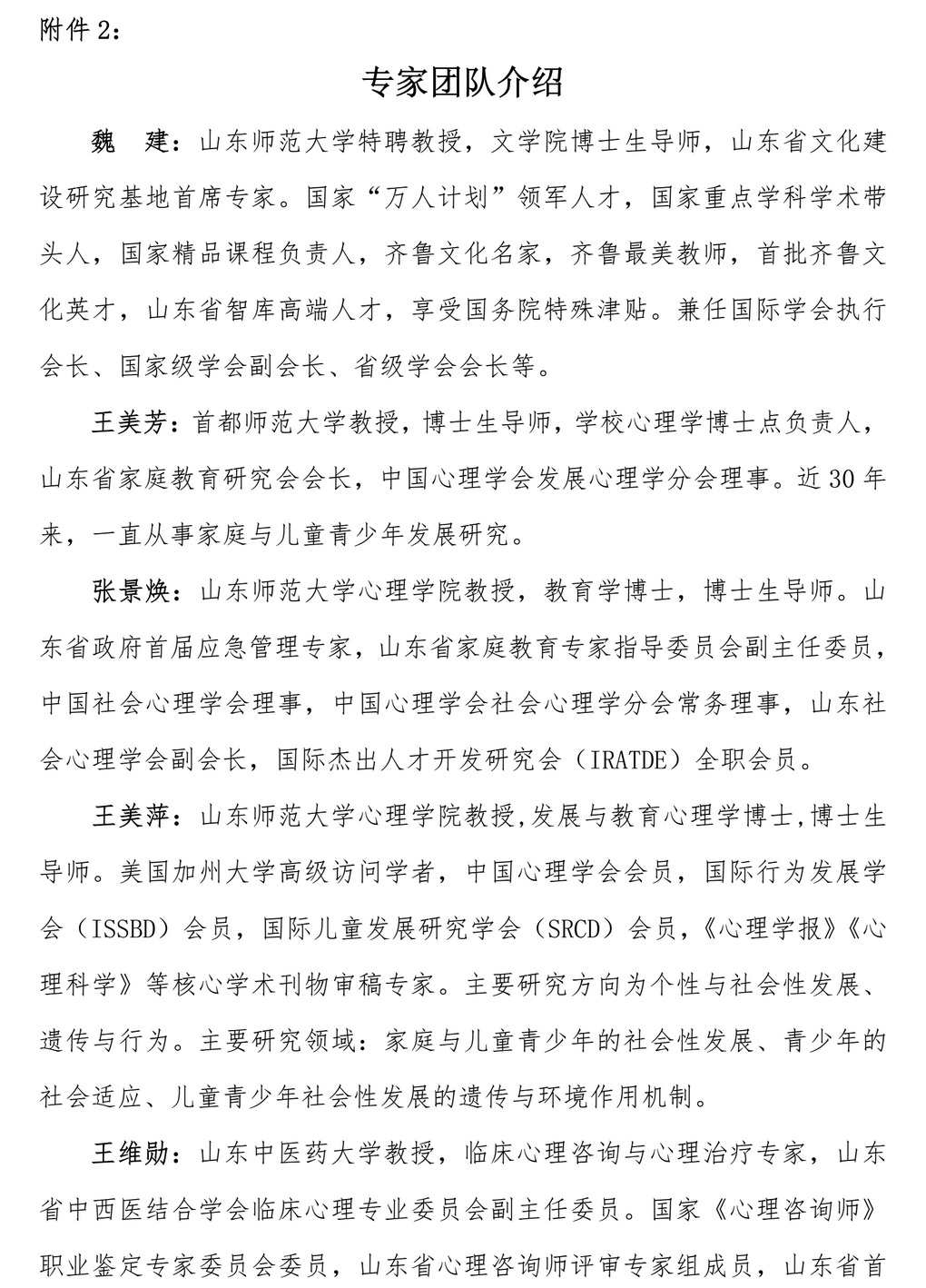 附件 2：

专家团队介绍

魏　建：山东师范大学特聘教授，文学院博士生导师，山东省文化建设研究基地首席专家。国家“万人计划”领军人才，国家重点学科学术带头人，国家精品课程负责人，齐鲁文化名家，齐鲁最美教师，首批齐鲁文化英才，山东省智库高端人才，享受国务院特殊津贴。兼任国际学会执行会长、国家级学会副会长、省级学会会长等。

王美芳：首都师范大学教授，博士生导师，学校心理学博士点负责人，山东省家庭教育研究会会长，中国心理学会发展心理学分会理事。近 30 年来，一直从事家庭与儿童青少年发展研究。

张景焕：山东师范大学心理学院教授，教育学博士，博士生导师。山东省政府首届应急管理专家，山东省家庭教育专家指导委员会副主任委员，中国社会心理学会理事，中国心理学会社会心理学分会常务理事，山东社会心理学会副会长，国际杰出人才开发研究会（IRATDE）全职会员。

王美萍：山东师范大学心理学院教授,发展与教育心理学博士,博士生导师。美国加州大学高级访问学者，中国心理学会会员，国际行为发展学会（ISSBD）会员，国际儿童发展研究学会（SRCD）会员，《心理学报》《心理科学》等核心学术刊物审稿专家。主要研究方向为个性与社会性发展、遗传与行为。主要研究领域：家庭与儿童青少年的社会性发展、青少年的社会适应、儿童青少年社会性发展的遗传与环境作用机制。

王维勋：山东中医药大学教授，临床心理咨询与心理治疗专家，山东省中西医结合学会临床心理专业委员会副主任委员。国家《心理咨询师》职业鉴定专家委员会委员，山东省心理咨询师评审专家组成员，山东省首